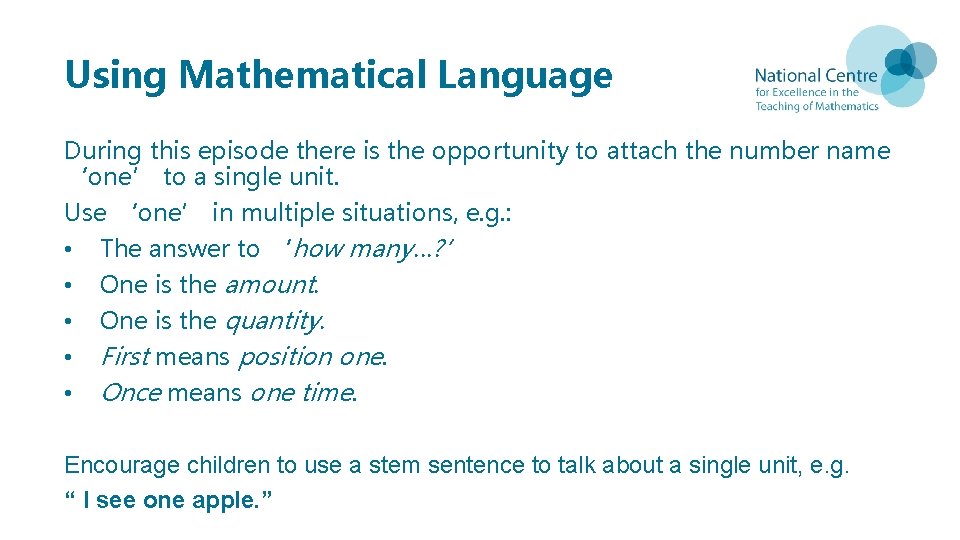 Using Mathematical Language

National Centre
for Excellence in the
Teaching of Mathematics

During this episode there is the opportunity to attach the number name 'one' to a single unit.
Use 'one' in multiple situations, e.g.:
• The answer to 'how many…?'
• One is the amount.
• One is the quantity.
• First means position one.
• Once means one time.

Encourage children to use a stem sentence to talk about a single unit, e.g.
" I see one apple."